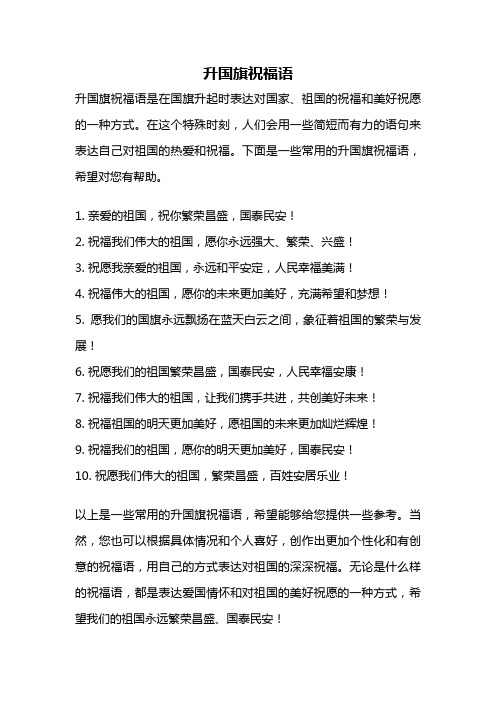 升国旗祝福语

升国旗祝福语是在国旗升起时表达对国家、祖国的祝福和美好祝愿的一种方式。在这个特殊时刻，人们会用一些简短而有力的语句来表达自己对祖国的热爱和祝福。下面是一些常用的升国旗祝福语，希望对您有帮助。

1. 亲爱的祖国，祝你繁荣昌盛，国泰民安！
2. 祝福我们伟大的祖国，愿你永远强大、繁荣、兴盛！
3. 祝愿我亲爱的祖国，永远和平安定，人民幸福美满！
4. 祝福伟大的祖国，愿你的未来更加美好，充满希望和梦想！
5. 愿我们的国旗永远飘扬在蓝天白云之间，象征着祖国的繁荣与发展！
6. 祝愿我们的祖国繁荣昌盛，国泰民安，人民幸福安康！
7. 祝福我们伟大的祖国，让我们携手共进，共创美好未来！
8. 祝福祖国的明天更加美好，愿祖国的未来更加灿烂辉煌！
9. 祝福我们的祖国，愿你的明天更加美好，国泰民安！
10. 祝愿我们伟大的祖国，繁荣昌盛，百姓安居乐业！

以上是一些常用的升国旗祝福语，希望能够给您提供一些参考。当然，您也可以根据具体情况和个人喜好，创作出更加个性化和有创意的祝福语，用自己的方式表达对祖国的深深祝福。无论是什么样的祝福语，都是表达爱国情怀和对祖国的美好祝愿的一种方式，希望我们的祖国永远繁荣昌盛、国泰民安！